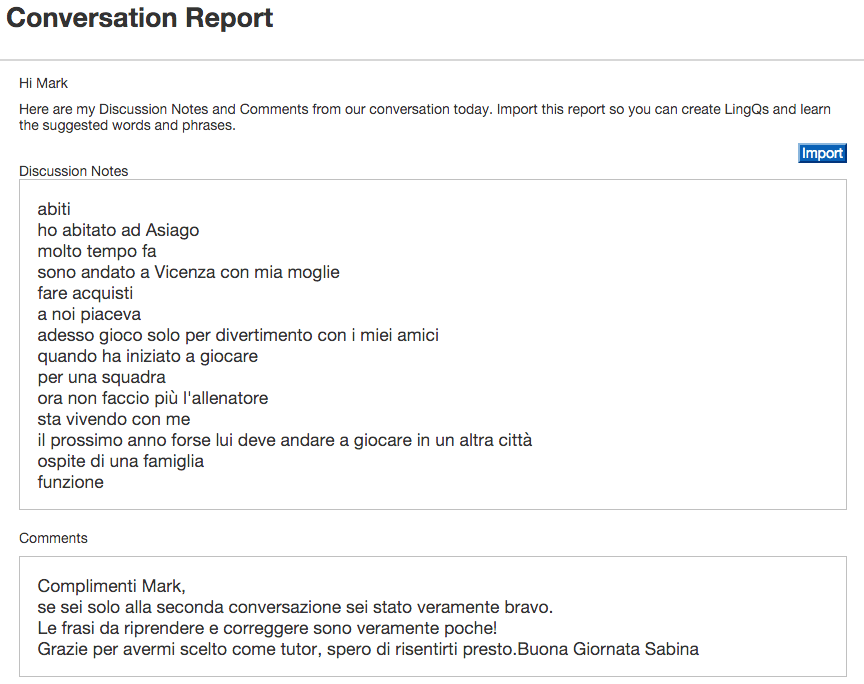 Conversation Report

Hi Mark

Here are my Discussion Notes and Comments from our conversation today. Import this report so you can create LingQs and learn the suggested words and phrases.

Import

Discussion Notes

abiti
ho abitato ad Asiago
molto tempo fa
sono andato a Vicenza con mia moglie
fare acquisti
a noi piaceva
adesso gioco solo per divertimento con i miei amici
quando ha iniziato a giocare
per una squadra
ora non faccio più l'allenatore
sta vivendo con me
il prossimo anno forse lui deve andare a giocare in un altra città
ospite di una famiglia
funzione

Comments

Complimenti Mark,
se sei solo alla seconda conversazione sei stato veramente bravo.
Le frasi da riprendere e correggere sono veramente poche!
Grazie per avermi scelto come tutor, spero di risentirti presto.Buona Giornata Sabina